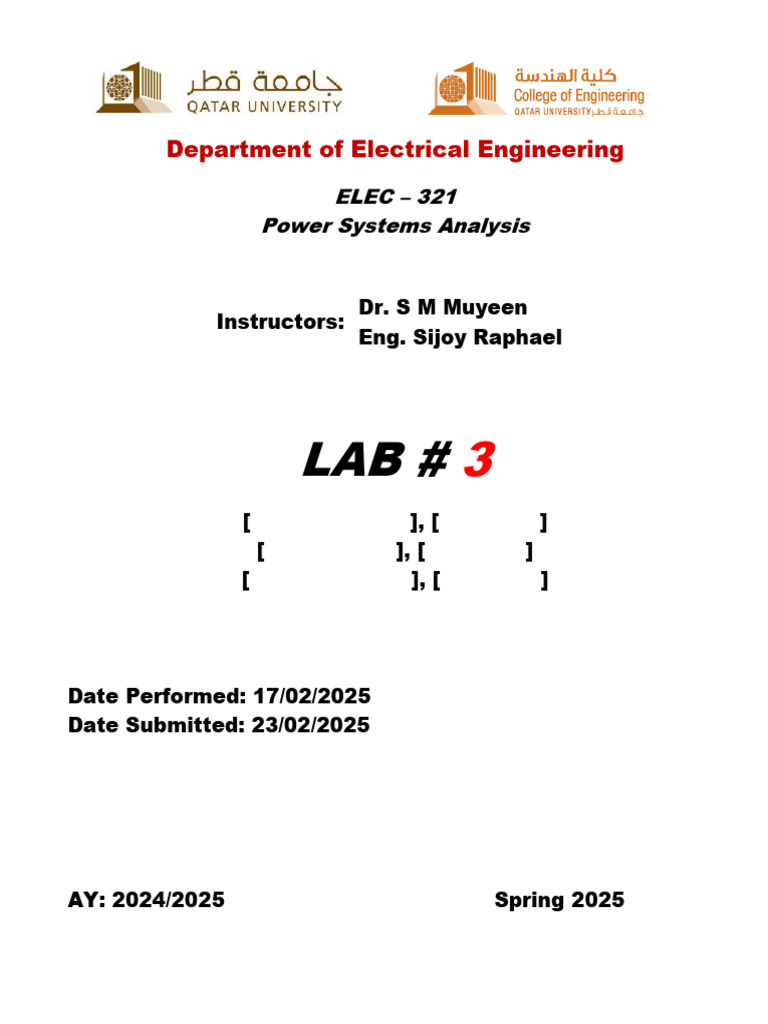 جامعة قطر
QATAR UNIVERSITY

كلية الهندسة
College of Engineering
QATAR UNIVERSITY جامعة قطر

Department of Electrical Engineering

ELEC – 321
Power Systems Analysis

Instructors: Dr. S M Muyeen
Eng. Sijoy Raphael

LAB # 3

[ ], [ ]
[ ], [ ]
[ ], [ ]

Date Performed: 17/02/2025
Date Submitted: 23/02/2025

AY: 2024/2025

Spring 2025